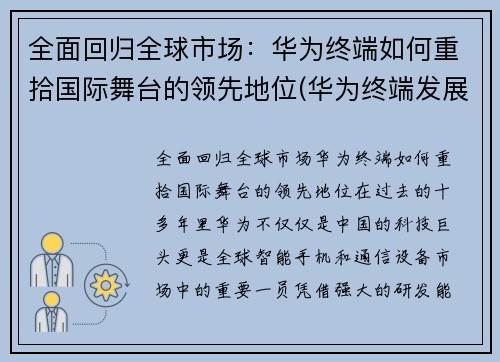 全面回归全球市场：华为终端如何重拾国际舞台的领先地位(华为终端发展

全面回归全球市场华为终端如何重拾国际舞台的领先地位在过去的十多年里华为不仅仅是中国的科技巨头更是全球智能手机和通信设备市场中的重要一员凭借强大的研发能